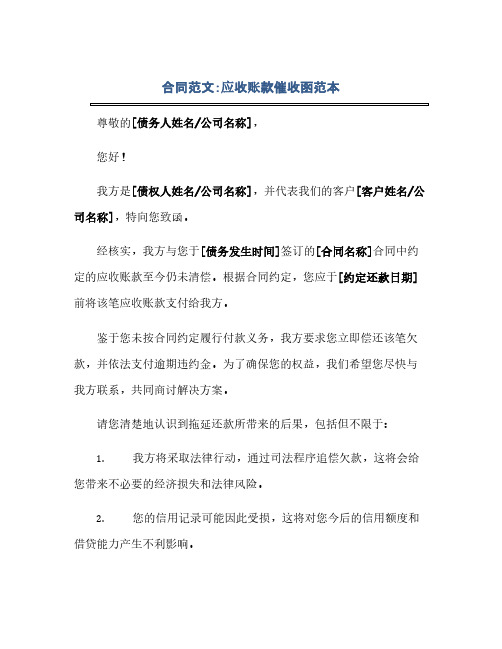 合同范文:应收账款催收函范本

尊敬的[债务人姓名/公司名称]，

您好！

我方是[债权人姓名/公司名称]，并代表我们的客户[客户姓名/公司名称]，特向您致函。

经核实，我方与您于[债务发生时间]签订的[合同名称]合同中约定的应收账款至今仍未清偿。根据合同约定，您应于[约定还款日期]前将该笔应收账款支付给我方。

鉴于您未按合同约定履行付款义务，我方要求您立即偿还该笔欠款，并依法支付逾期违约金。为了确保您的权益，我们希望您尽快与我方联系，共同商讨解决方案。

请您清楚地认识到拖延还款所带来的后果，包括但不限于：

1. 我方将采取法律行动，通过司法程序追偿欠款，这将会给您带来不必要的经济损失和法律风险。

2. 您的信用记录可能因此受损，这将对您今后的信用额度和借贷能力产生不利影响。